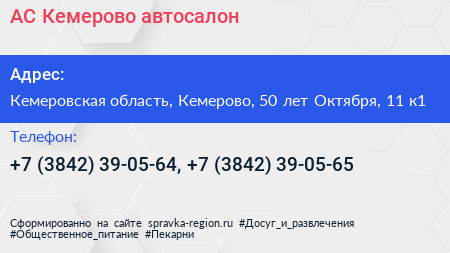 АС Кемерово автосалон

Адрес:

Кемеровская область, Кемерово, 50 лет Октября, 11 к1

Телефон:

+7 (3842) 39-05-64, +7 (3842) 39-05-65

Сформированно на сайте spravka-region.ru #Досуг_и_развлечения #Общественное_питание #Пекарни